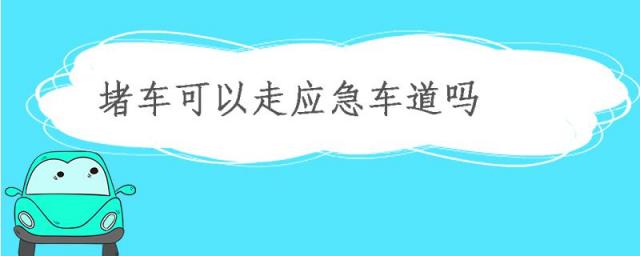 堵车可以走应急车道吗